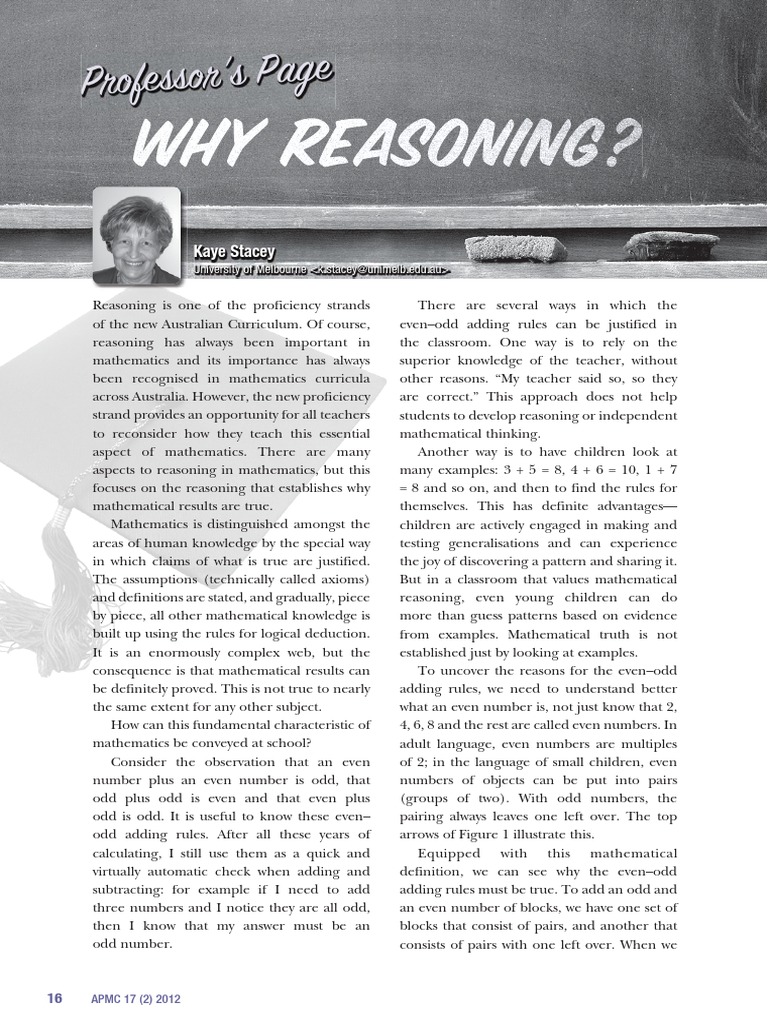 Professor's Page

WHY REASONING?

Kaye Stacey
University of Melbourne <k.stacey@unimelb.edu.au>

Reasoning is one of the proficiency strands of the new Australian Curriculum. Of course, reasoning has always been important in mathematics and its importance has always been recognised in mathematics curricula across Australia. However, the new proficiency strand provides an opportunity for all teachers to reconsider how they teach this essential aspect of mathematics. There are many aspects to reasoning in mathematics, but this focuses on the reasoning that establishes why mathematical results are true.

Mathematics is distinguished amongst the areas of human knowledge by the special way in which claims of what is true are justified. The assumptions (technically called axioms) and definitions are stated, and gradually, piece by piece, all other mathematical knowledge is built up using the rules for logical deduction. It is an enormously complex web, but the consequence is that mathematical results can be definitely proved. This is not true to nearly the same extent for any other subject.

How can this fundamental characteristic of mathematics be conveyed at school?

Consider the observation that an even number plus an even number is odd, that odd plus odd is even and that even plus odd is odd. It is useful to know these even–odd adding rules. After all these years of calculating, I still use them as a quick and virtually automatic check when adding and subtracting: for example if I need to add three numbers and I notice they are all odd, then I know that my answer must be an odd number.

There are several ways in which the even–odd adding rules can be justified in the classroom. One way is to rely on the superior knowledge of the teacher, without other reasons. "My teacher said so, so they are correct." This approach does not help students to develop reasoning or independent mathematical thinking.

Another way is to have children look at many examples: 3 + 5 = 8, 4 + 6 = 10, 1 + 7 = 8 and so on, and then to find the rules for themselves. This has definite advantages—children are actively engaged in making and testing generalisations and can experience the joy of discovering a pattern and sharing it. But in a classroom that values mathematical reasoning, even young children can do more than guess patterns based on evidence from examples. Mathematical truth is not established just by looking at examples.

To uncover the reasons for the even–odd adding rules, we need to understand better what an even number is, not just know that 2, 4, 6, 8 and the rest are called even numbers. In adult language, even numbers are multiples of 2; in the language of small children, even numbers of objects can be put into pairs (groups of two). With odd numbers, the pairing always leaves one left over. The top arrows of Figure 1 illustrate this.

Equipped with this mathematical definition, we can see why the even–odd adding rules must be true. To add an odd and an even number of blocks, we have one set of blocks that consist of pairs, and another that consists of pairs with one left over. When we

16 APMC 17 (2) 2012